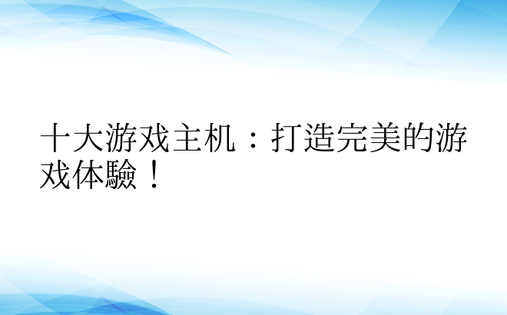 十大游戏主机：打造完美的游戏体驗！